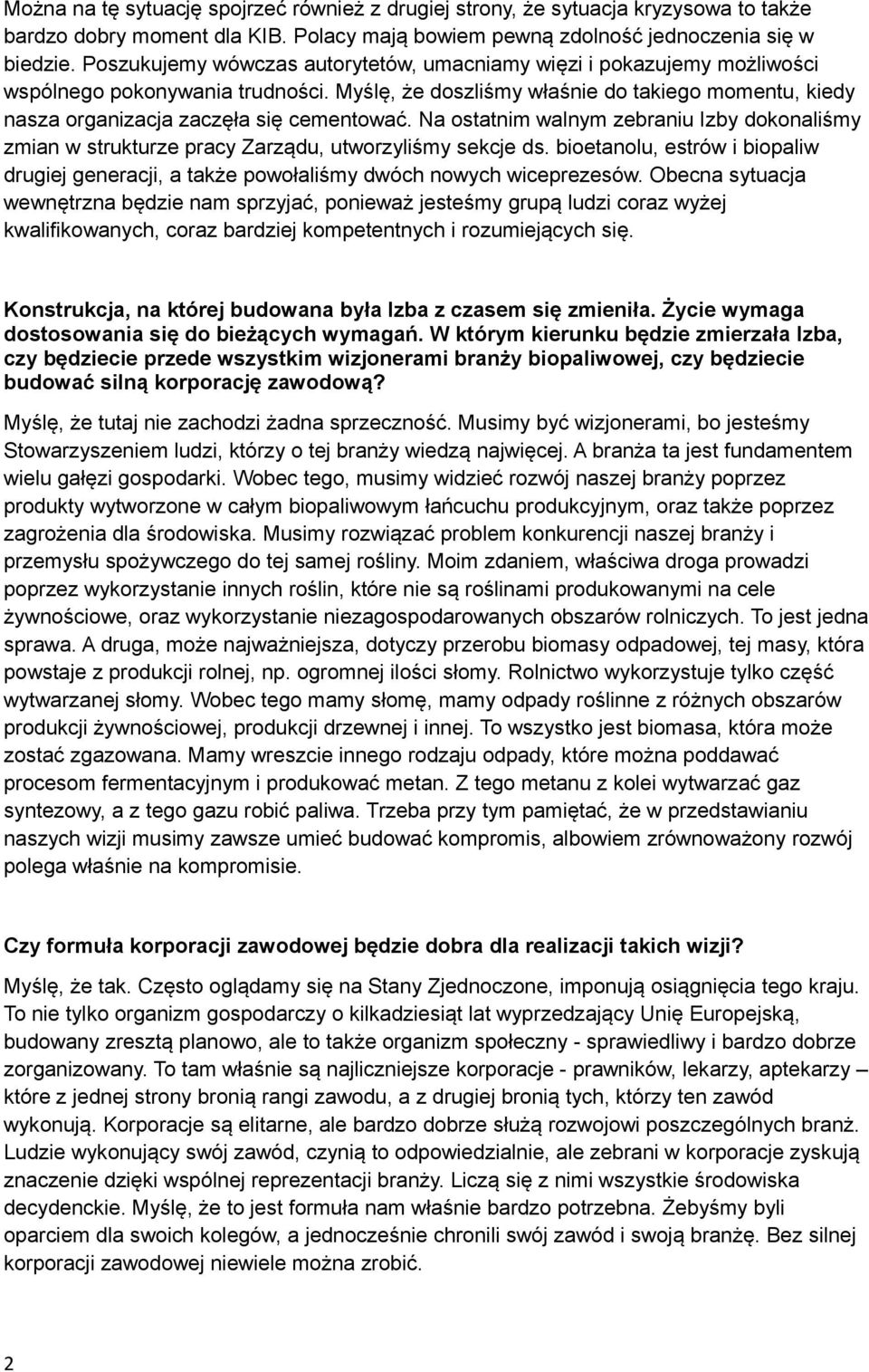 Można na tę sytuację spojrzeć również z drugiej strony, że sytuacja kryzysowa to także bardzo dobry moment dla KIB. Polacy mają bowiem pewną zdolność jednoczenia się w biedzie. Poszukujemy wówczas autorytetów, umacniamy więzi i pokazujemy możliwości wspólnego pokonywania trudności. Myślę, że doszliśmy właśnie do takiego momentu, kiedy nasza organizacja zaczęła się cementować. Na ostatnim walnym zebraniu Izby dokonaliśmy zmian w strukturze pracy Zarządu, utworzyliśmy sekcje ds. bioetanolu, estrów i biopaliw drugiej generacji, a także powołaliśmy dwóch nowych wiceprezesów. Obecna sytuacja wewnętrzna będzie nam sprzyjać, ponieważ jesteśmy grupą ludzi coraz wyżej kwalifikowanych, coraz bardziej kompetentnych i rozumiejących się.

Konstrukcja, na której budowana była Izba z czasem się zmieniła. Życie wymaga dostosowania się do bieżących wymagań. W którym kierunku będzie zmierzała Izba, czy będziecie przede wszystkim wizjonerami branży biopaliwowej, czy będziecie budować silną korporację zawodową?

Myślę, że tutaj nie zachodzi żadna sprzeczność. Musimy być wizjonerami, bo jesteśmy Stowarzyszeniem ludzi, którzy o tej branży wiedzą najwięcej. A branża ta jest fundamentem wielu gałęzi gospodarki. Wobec tego, musimy widzieć rozwój naszej branży poprzez produkty wytworzone w całym biopaliwowym łańcuchu produkcyjnym, oraz także poprzez zagrożenia dla środowiska. Musimy rozwiązać problem konkurencji naszej branży i przemysłu spożywczego do tej samej rośliny. Moim zdaniem, właściwa droga prowadzi poprzez wykorzystanie innych roślin, które nie są roślinami produkowanymi na cele żywnościowe, oraz wykorzystanie niezagospodarowanych obszarów rolniczych. To jest jedna sprawa. A druga, może najważniejsza, dotyczy przerobu biomasy odpadowej, tej masy, która powstaje z produkcji rolnej, np. ogromnej ilości słomy. Rolnictwo wykorzystuje tylko część wytwarzanej słomy. Wobec tego mamy słomę, mamy odpady roślinne z różnych obszarów produkcji żywnościowej, produkcji drzewnej i innej. To wszystko jest biomasa, która może zostać zgazowana. Mamy wreszcie innego rodzaju odpady, które można poddawać procesom fermentacyjnym i produkować metan. Z tego metanu z kolei wytwarzać gaz syntezowy, a z tego gazu robić paliwa. Trzeba przy tym pamiętać, że w przedstawianiu naszych wizji musimy zawsze umieć budować kompromis, albowiem zrównoważony rozwój polega właśnie na kompromisie.

Czy formuła korporacji zawodowej będzie dobra dla realizacji takich wizji?

Myślę, że tak. Często oglądamy się na Stany Zjednoczone, imponują osiągnięcia tego kraju. To nie tylko organizm gospodarczy o kilkadziesiąt lat wyprzedzający Unię Europejską, budowany zresztą planowo, ale to także organizm społeczny - sprawiedliwy i bardzo dobrze zorganizowany. To tam właśnie są najliczniejsze korporacje - prawników, lekarzy, aptekarzy – które z jednej strony bronią rangi zawodu, a z drugiej bronią tych, którzy ten zawód wykonują. Korporacje są elitarne, ale bardzo dobrze służą rozwojowi poszczególnych branż. Ludzie wykonujący swój zawód, czynią to odpowiedzialnie, ale zebrani w korporacje zyskują znaczenie dzięki wspólnej reprezentacji branży. Liczą się z nimi wszystkie środowiska decydenckie. Myślę, że to jest formuła nam właśnie bardzo potrzebna. Żebyśmy byli oparciem dla swoich kolegów, a jednocześnie chronili swój zawód i swoją branżę. Bez silnej korporacji zawodowej niewiele można zrobić.

2